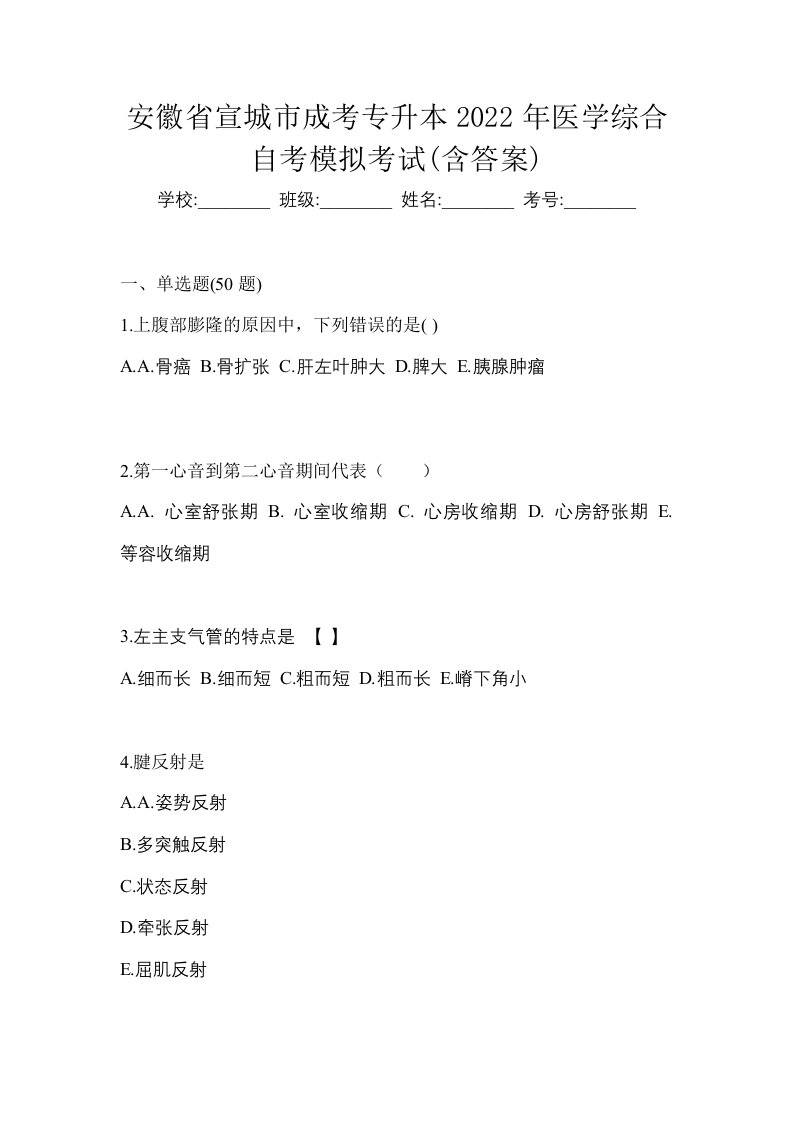 安徽省宣城市成考专升本 2022 年医学综合自考模拟考试(含答案)

学校:________ 班级:________ 姓名:________ 考号:________

一、单选题(50 题)

1.上腹部膨隆的原因中，下列错误的是( )

A.A.骨癌 B.骨扩张 C.肝左叶肿大 D.脾大 E.胰腺肿瘤

2.第一心音到第二心音期间代表（　　）

A.A. 心室舒张期 B. 心室收缩期 C. 心房收缩期 D. 心房舒张期 E. 等容收缩期

3.左主支气管的特点是 【 】

A.细而长 B.细而短 C.粗而短 D.粗而长 E.嵴下角小

4.腱反射是

A.A.姿势反射

B.多突触反射

C.状态反射

D.牵张反射

E.屈肌反射